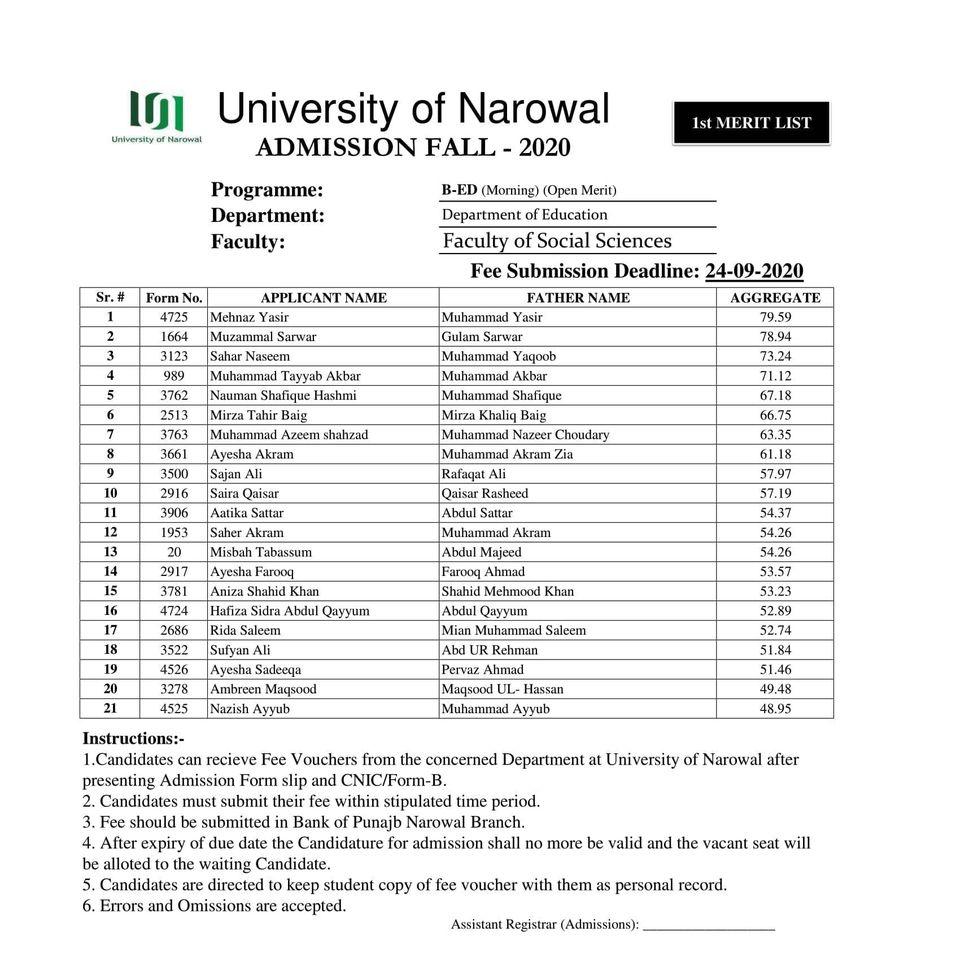 University of Narowal

University of Narowal
ADMISSION FALL - 2020

1st MERIT LIST

Programme: B-ED (Morning) (Open Merit)
Department: Department of Education
Faculty: Faculty of Social Sciences

Fee Submission Deadline: 24-09-2020

| Sr. # | Form No. | APPLICANT NAME | FATHER NAME | AGGREGATE |
|---|---|---|---|---|
| 1 | 4725 | Mehnaz Yasir | Muhammad Yasir | 79.59 |
| 2 | 1664 | Muzammal Sarwar | Gulam Sarwar | 78.94 |
| 3 | 3123 | Sahar Naseem | Muhammad Yaqoob | 73.24 |
| 4 | 989 | Muhammad Tayyab Akbar | Muhammad Akbar | 71.12 |
| 5 | 3762 | Nauman Shafique Hashmi | Muhammad Shafique | 67.18 |
| 6 | 2513 | Mirza Tahir Baig | Mirza Khaliq Baig | 66.75 |
| 7 | 3763 | Muhammad Azeem shahzad | Muhammad Nazeer Choudary | 63.35 |
| 8 | 3661 | Ayesha Akram | Muhammad Akram Zia | 61.18 |
| 9 | 3500 | Sajan Ali | Rafaqat Ali | 57.97 |
| 10 | 2916 | Saira Qaisar | Qaisar Rasheed | 57.19 |
| 11 | 3906 | Aatika Sattar | Abdul Sattar | 54.37 |
| 12 | 1953 | Saher Akram | Muhammad Akram | 54.26 |
| 13 | 20 | Misbah Tabassum | Abdul Majeed | 54.26 |
| 14 | 2917 | Ayesha Farooq | Farooq Ahmad | 53.57 |
| 15 | 3781 | Aniza Shahid Khan | Shahid Mehmood Khan | 53.23 |
| 16 | 4724 | Hafiza Sidra Abdul Qayyum | Abdul Qayyum | 52.89 |
| 17 | 2686 | Rida Saleem | Mian Muhammad Saleem | 52.74 |
| 18 | 3522 | Sufyan Ali | Abd UR Rehman | 51.84 |
| 19 | 4526 | Ayesha Sadeeqa | Pervaz Ahmad | 51.46 |
| 20 | 3278 | Ambreen Maqsood | Maqsood UL- Hassan | 49.48 |
| 21 | 4525 | Nazish Ayyub | Muhammad Ayyub | 48.95 |

Instructions:-
1.Candidates can recieve Fee Vouchers from the concerned Department at University of Narowal after presenting Admission Form slip and CNIC/Form-B.
2. Candidates must submit their fee within stipulated time period.
3. Fee should be submitted in Bank of Punajb Narowal Branch.
4. After expiry of due date the Candidature for admission shall no more be valid and the vacant seat will be alloted to the waiting Candidate.
5. Candidates are directed to keep student copy of fee voucher with them as personal record.
6. Errors and Omissions are accepted.

Assistant Registrar (Admissions): ________________